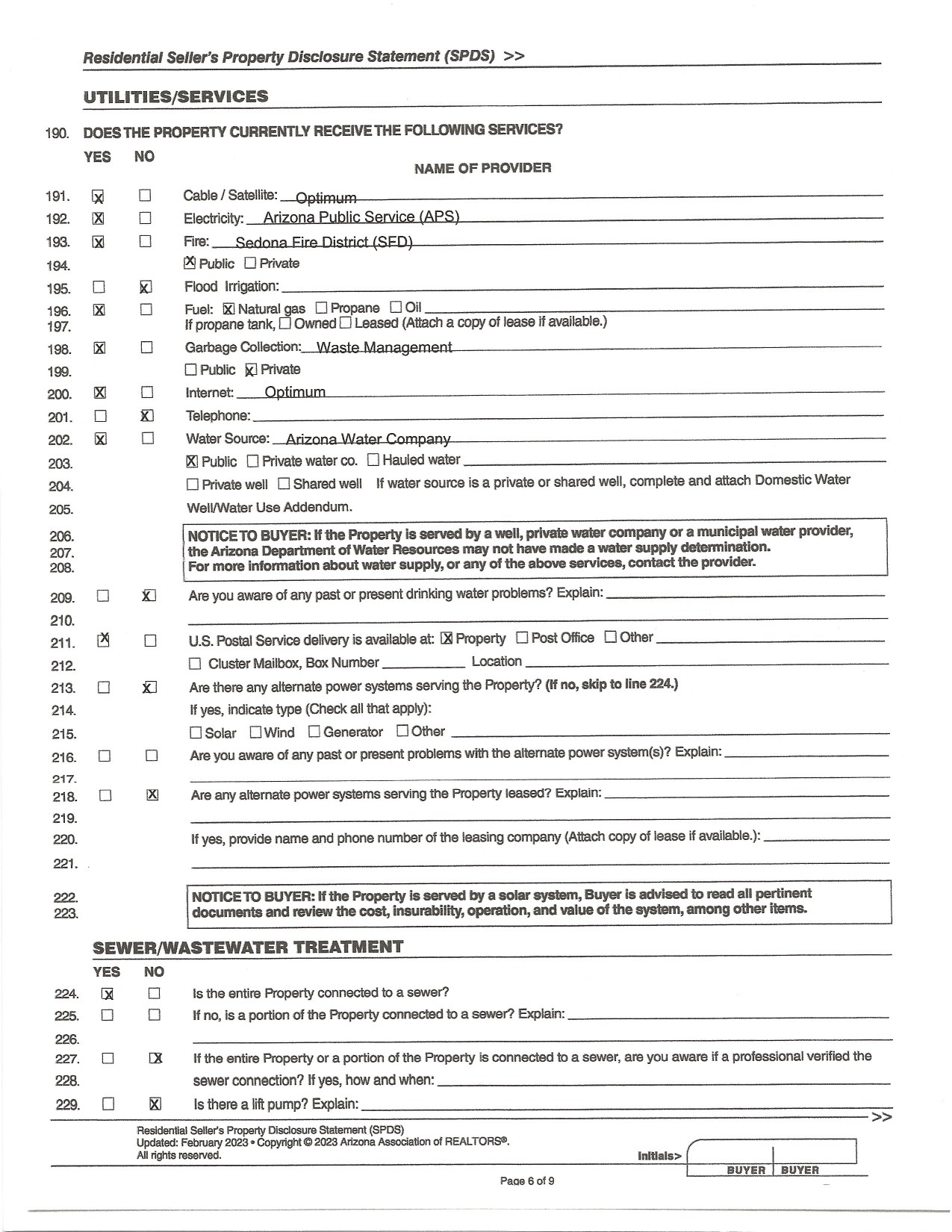 Residential Seller's Property Disclosure Statement (SPDS) >>

UTILITIES/SERVICES

190. DOES THE PROPERTY CURRENTLY RECEIVE THE FOLLOWING SERVICES?

YES NO NAME OF PROVIDER

191. ☑ ☐ Cable / Satellite: Optimum
192. ☑ ☐ Electricity: Arizona Public Service (APS)
193. ☑ ☐ Fire: Sedona Fire District (SFD)
194. ☑ Public ☐ Private
195. ☐ ☑ Flood Irrigation: ____
196. ☑ ☐ Fuel: ☑ Natural gas ☐ Propane ☐ Oil ____
197. If propane tank, ☐ Owned ☐ Leased (Attach a copy of lease if available.)
198. ☑ ☐ Garbage Collection: Waste Management
199. ☐ Public ☑ Private
200. ☑ ☐ Internet: Optimum
201. ☐ ☑ Telephone: ____
202. ☑ ☐ Water Source: Arizona Water Company
203. ☑ Public ☐ Private water co. ☐ Hauled water ____
204. ☐ Private well ☐ Shared well If water source is a private or shared well, complete and attach Domestic Water
205. Well/Water Use Addendum.

206. NOTICE TO BUYER: If the Property is served by a well, private water company or a municipal water provider,
207. the Arizona Department of Water Resources may not have made a water supply determination.
208. For more information about water supply, or any of the above services, contact the provider.

209. ☐ ☑ Are you aware of any past or present drinking water problems? Explain: ____
210. ____
211. ☑ ☐ U.S. Postal Service delivery is available at: ☑ Property ☐ Post Office ☐ Other ____
212. ☐ Cluster Mailbox, Box Number ____ Location ____
213. ☐ ☑ Are there any alternate power systems serving the Property? (If no, skip to line 224.)
214. If yes, indicate type (Check all that apply):
215. ☐ Solar ☐ Wind ☐ Generator ☐ Other ____
216. ☐ ☐ Are you aware of any past or present problems with the alternate power system(s)? Explain: ____
217. ____
218. ☐ ☑ Are any alternate power systems serving the Property leased? Explain: ____
219. ____
220. If yes, provide name and phone number of the leasing company (Attach copy of lease if available.): ____
221. ____

222. NOTICE TO BUYER: If the Property is served by a solar system, Buyer is advised to read all pertinent
223. documents and review the cost, insurability, operation, and value of the system, among other items.

SEWER/WASTEWATER TREATMENT

YES NO
224. ☑ ☐ Is the entire Property connected to a sewer?
225. ☐ ☐ If no, is a portion of the Property connected to a sewer? Explain: ____
226. ____
227. ☐ ☑ If the entire Property or a portion of the Property is connected to a sewer, are you aware if a professional verified the
228. sewer connection? If yes, how and when: ____
229. ☐ ☑ Is there a lift pump? Explain: ____

>>

Residential Seller's Property Disclosure Statement (SPDS)
Updated: February 2023 • Copyright © 2023 Arizona Association of REALTORS®.
All rights reserved.

Initials> BUYER BUYER

Page 6 of 9